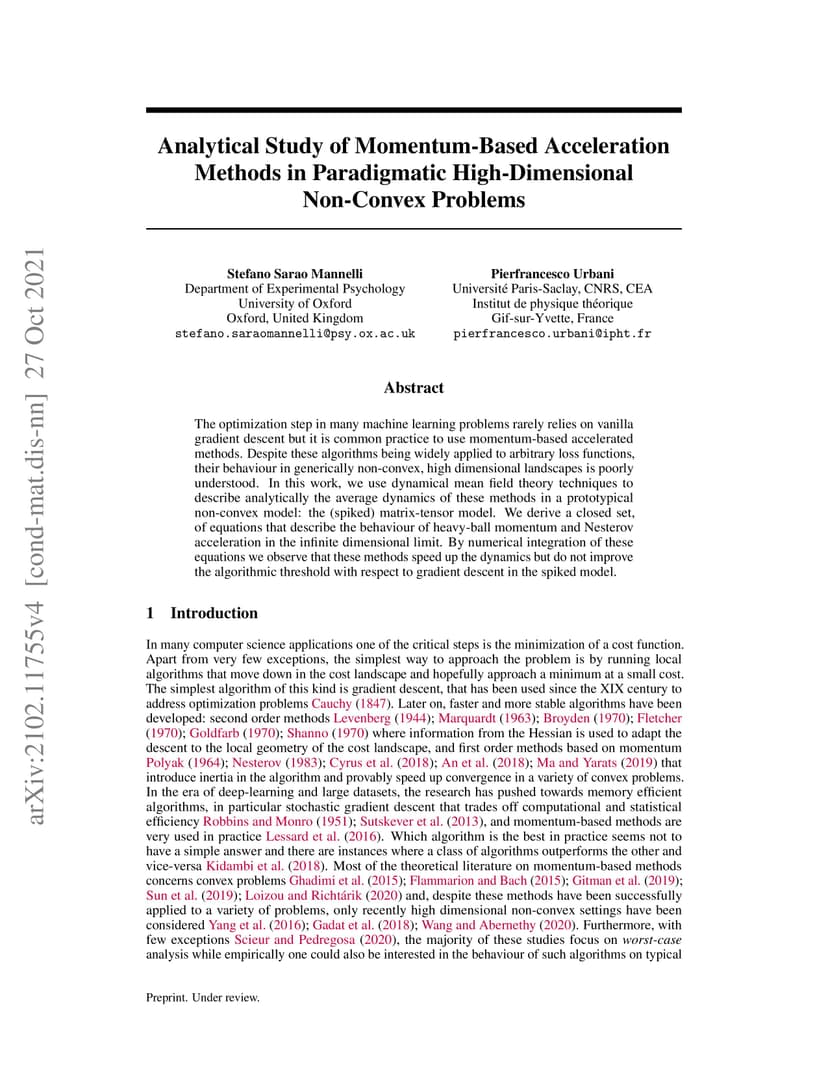 arXiv:2102.11755v4 [cond-mat.dis-nn] 27 Oct 2021

Analytical Study of Momentum-Based Acceleration Methods in Paradigmatic High-Dimensional Non-Convex Problems

Stefano Sarao Mannelli
Department of Experimental Psychology
University of Oxford
Oxford, United Kingdom
stefano.saraomannelli@psy.ox.ac.uk

Pierfrancesco Urbani
Université Paris-Saclay, CNRS, CEA
Institut de physique théorique
Gif-sur-Yvette, France
pierfrancesco.urbani@ipht.fr

Abstract

The optimization step in many machine learning problems rarely relies on vanilla gradient descent but it is common practice to use momentum-based accelerated methods. Despite these algorithms being widely applied to arbitrary loss functions, their behaviour in generically non-convex, high dimensional landscapes is poorly understood. In this work, we use dynamical mean field theory techniques to describe analytically the average dynamics of these methods in a prototypical non-convex model: the (spiked) matrix-tensor model. We derive a closed set, of equations that describe the behaviour of heavy-ball momentum and Nesterov acceleration in the infinite dimensional limit. By numerical integration of these equations we observe that these methods speed up the dynamics but do not improve the algorithmic threshold with respect to gradient descent in the spiked model.

1 Introduction

In many computer science applications one of the critical steps is the minimization of a cost function. Apart from very few exceptions, the simplest way to approach the problem is by running local algorithms that move down in the cost landscape and hopefully approach a minimum at a small cost. The simplest algorithm of this kind is gradient descent, that has been used since the XIX century to address optimization problems Cauchy (1847). Later on, faster and more stable algorithms have been developed: second order methods Levenberg (1944); Marquardt (1963); Broyden (1970); Fletcher (1970); Goldfarb (1970); Shanno (1970) where information from the Hessian is used to adapt the descent to the local geometry of the cost landscape, and first order methods based on momentum Polyak (1964); Nesterov (1983); Cyrus et al. (2018); An et al. (2018); Ma and Yarats (2019) that introduce inertia in the algorithm and provably speed up convergence in a variety of convex problems. In the era of deep-learning and large datasets, the research has pushed towards memory efficient algorithms, in particular stochastic gradient descent that trades off computational and statistical efficiency Robbins and Monro (1951); Sutskever et al. (2013), and momentum-based methods are very used in practice Lessard et al. (2016). Which algorithm is the best in practice seems not to have a simple answer and there are instances where a class of algorithms outperforms the other and vice-versa Kidambi et al. (2018). Most of the theoretical literature on momentum-based methods concerns convex problems Ghadimi et al. (2015); Flammarion and Bach (2015); Gitman et al. (2019); Sun et al. (2019); Loizou and Richtárik (2020) and, despite these methods have been successfully applied to a variety of problems, only recently high dimensional non-convex settings have been considered Yang et al. (2016); Gadat et al. (2018); Wang and Abernethy (2020). Furthermore, with few exceptions Scieur and Pedregosa (2020), the majority of these studies focus on worst-case analysis while empirically one could also be interested in the behaviour of such algorithms on typical

Preprint. Under review.